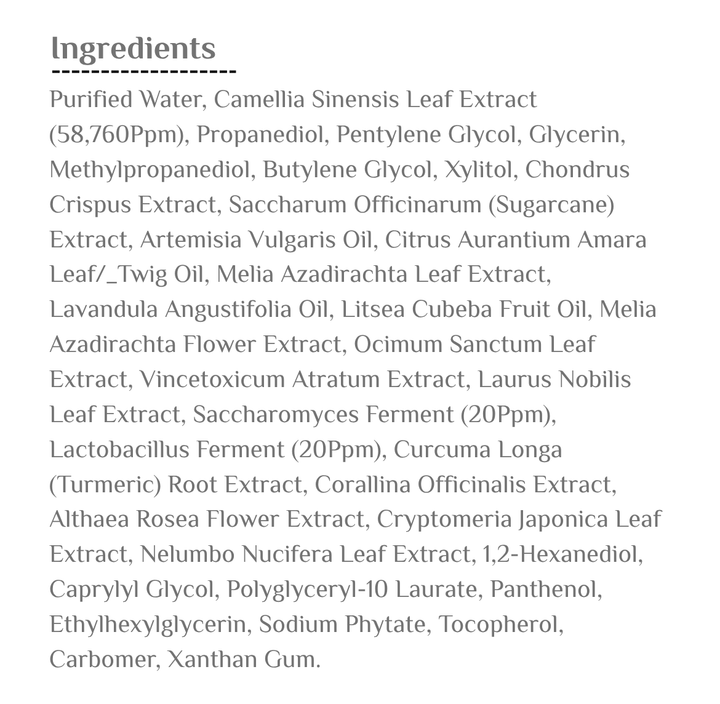 Ingredients

Purified Water, Camellia Sinensis Leaf Extract (58,760Ppm), Propanediol, Pentylene Glycol, Glycerin, Methylpropanediol, Butylene Glycol, Xylitol, Chondrus Crispus Extract, Saccharum Officinarum (Sugarcane) Extract, Artemisia Vulgaris Oil, Citrus Aurantium Amara Leaf/_Twig Oil, Melia Azadirachta Leaf Extract, Lavandula Angustifolia Oil, Litsea Cubeba Fruit Oil, Melia Azadirachta Flower Extract, Ocimum Sanctum Leaf Extract, Vincetoxicum Atratum Extract, Laurus Nobilis Leaf Extract, Saccharomyces Ferment (20Ppm), Lactobacillus Ferment (20Ppm), Curcuma Longa (Turmeric) Root Extract, Corallina Officinalis Extract, Althaea Rosea Flower Extract, Cryptomeria Japonica Leaf Extract, Nelumbo Nucifera Leaf Extract, 1,2-Hexanediol, Caprylyl Glycol, Polyglyceryl-10 Laurate, Panthenol, Ethylhexylglycerin, Sodium Phytate, Tocopherol, Carbomer, Xanthan Gum.